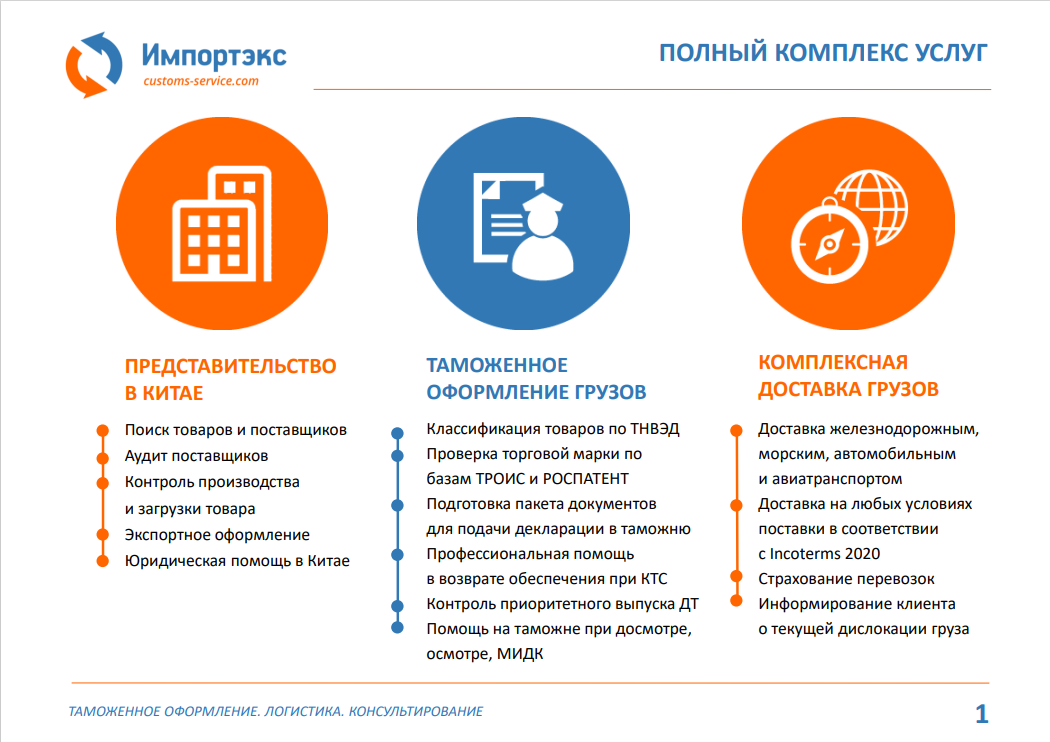 Импортэкс
customs-service.com

ПОЛНЫЙ КОМПЛЕКС УСЛУГ

ПРЕДСТАВИТЕЛЬСТВО В КИТАЕ

Поиск товаров и поставщиков
Аудит поставщиков
Контроль производства и загрузки товара
Экспортное оформление
Юридическая помощь в Китае

ТАМОЖЕННОЕ ОФОРМЛЕНИЕ ГРУЗОВ

Классификация товаров по ТНВЭД
Проверка торговой марки по базам ТРОИС и РОСПАТЕНТ
Подготовка пакета документов для подачи декларации в таможню
Профессиональная помощь в возврате обеспечения при КТС
Контроль приоритетного выпуска ДТ
Помощь на таможне при досмотре, осмотре, МИДК

КОМПЛЕКСНАЯ ДОСТАВКА ГРУЗОВ

Доставка железнодорожным, морским, автомобильным и авиатранспортом
Доставка на любых условиях поставки в соответствии с Incoterms 2020
Страхование перевозок
Информирование клиента о текущей дислокации груза

ТАМОЖЕННОЕ ОФОРМЛЕНИЕ. ЛОГИСТИКА. КОНСУЛЬТИРОВАНИЕ

1